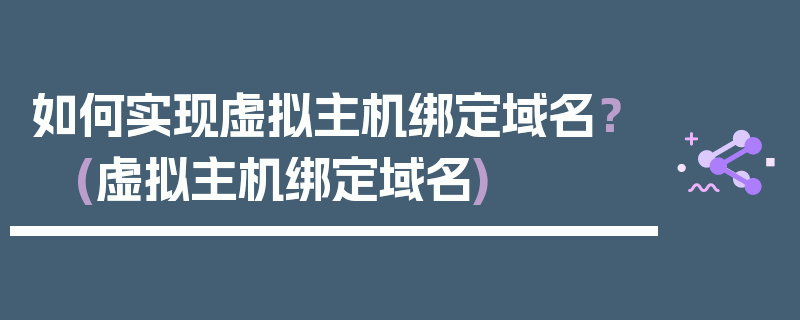 如何实现虚拟主机绑定域名？（虚拟主机绑定域名）